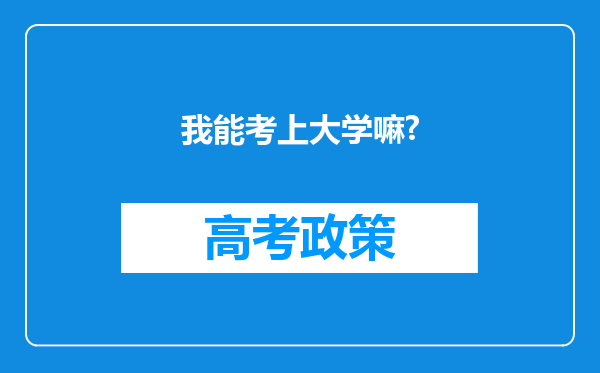 我能考上大学嘛?

高考政策